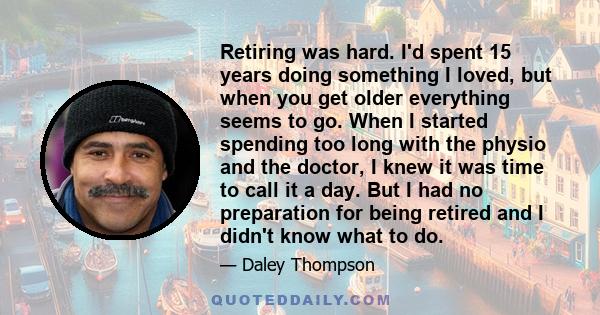 Retiring was hard. I'd spent 15 years doing something I loved, but when you get older everything seems to go. When I started spending too long with the physio and the doctor, I knew it was time to call it a day. But I had no preparation for being retired and I didn't know what to do.

— Daley Thompson

QUOTEDDAILY.COM